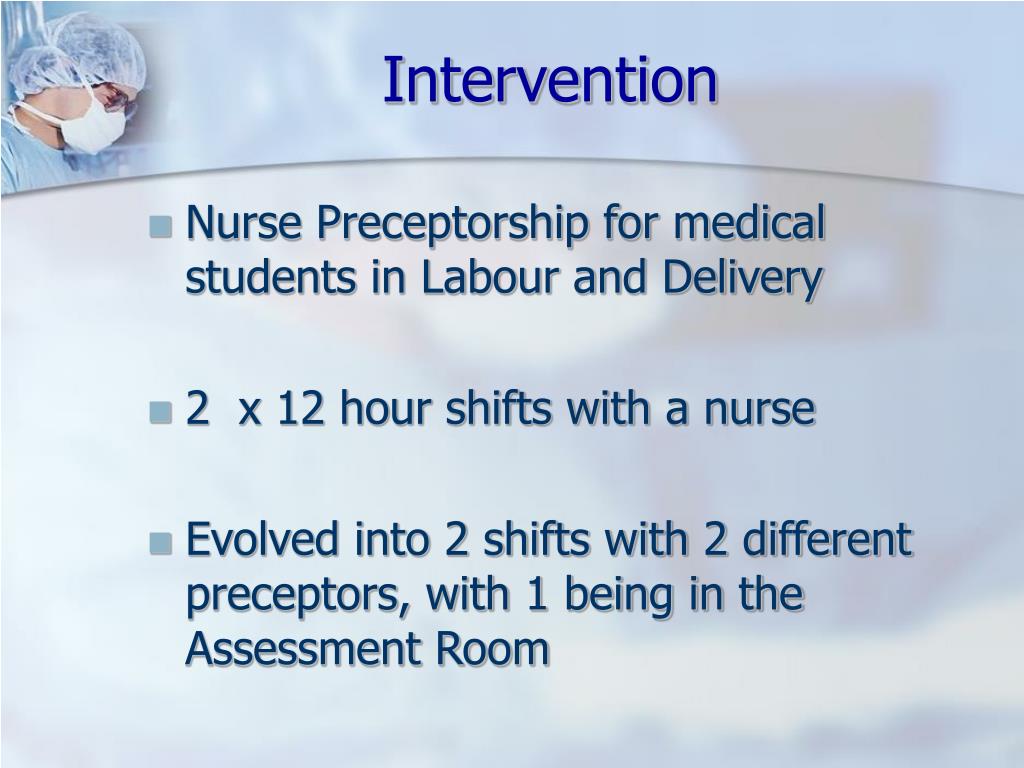 Intervention

Nurse Preceptorship for medical students in Labour and Delivery

2  x 12 hour shifts with a nurse

Evolved into 2 shifts with 2 different preceptors, with 1 being in the Assessment Room